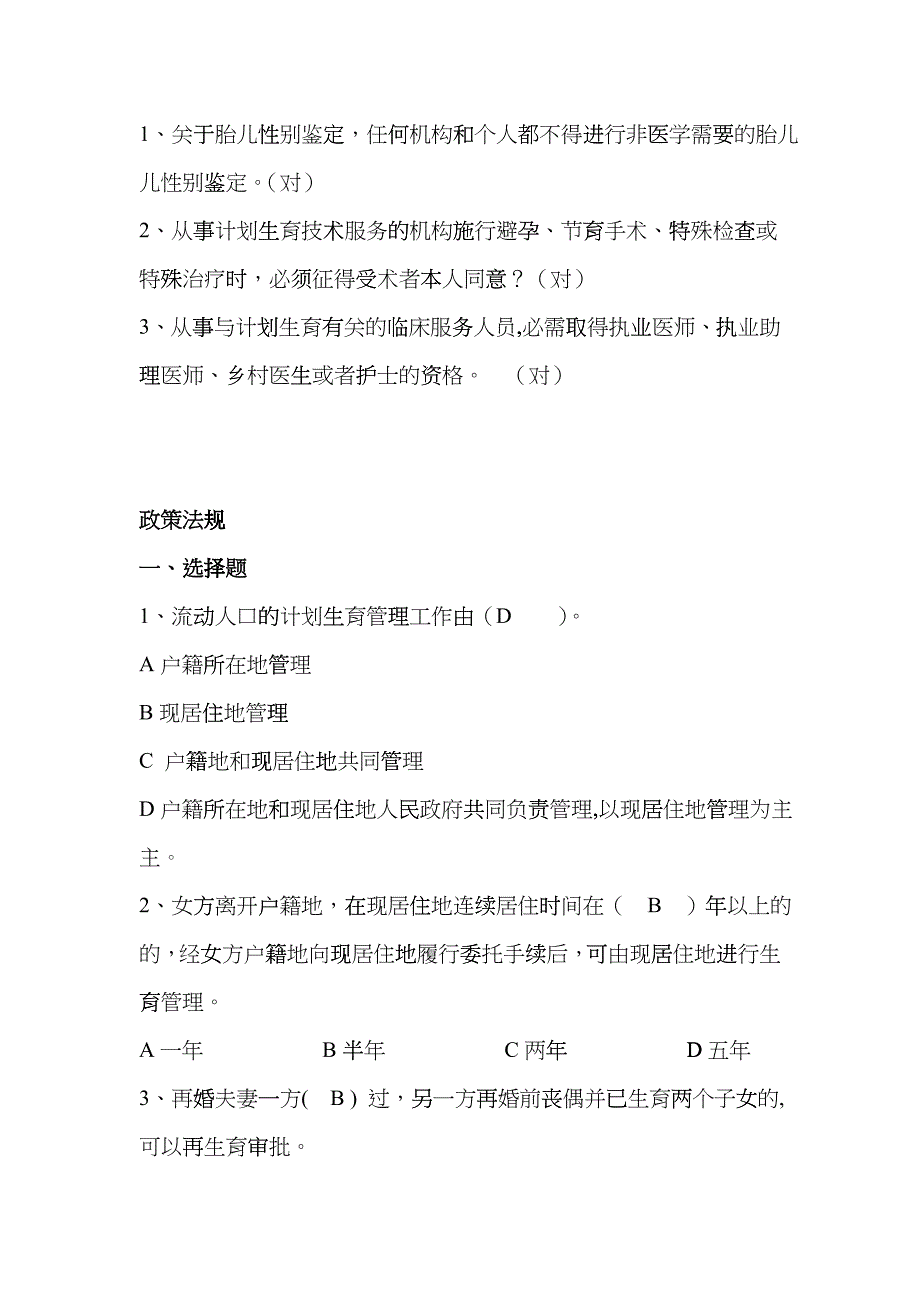 1、关于胎儿性别鉴定，任何机构和个人都不得进行非医学需要的胎儿儿性别鉴定。（对）

2、从事计划生育技术服务的机构施行避孕、节育手术、特殊检查或特殊治疗时，必须征得受术者本人同意？（对）

3、从事与计划生育有关的临床服务人员,必需取得执业医师、执业助理医师、乡村医生或者护士的资格。 （对）

政策法规

一、选择题

1、流动人口的计划生育管理工作由（D ）。

A 户籍所在地管理

B 现居住地管理

C 户籍地和现居住地共同管理

D 户籍所在地和现居住地人民政府共同负责管理,以现居住地管理为主主。

2、女方离开户籍地，在现居住地连续居住时间在（ B ）年以上的的，经女方户籍地向现居住地履行委托手续后，可由现居住地进行生育管理。

A 一年 B 半年 C 两年 D 五年

3、再婚夫妻一方( B ) 过，另一方再婚前丧偶并已生育两个子女的,可以再生育审批。